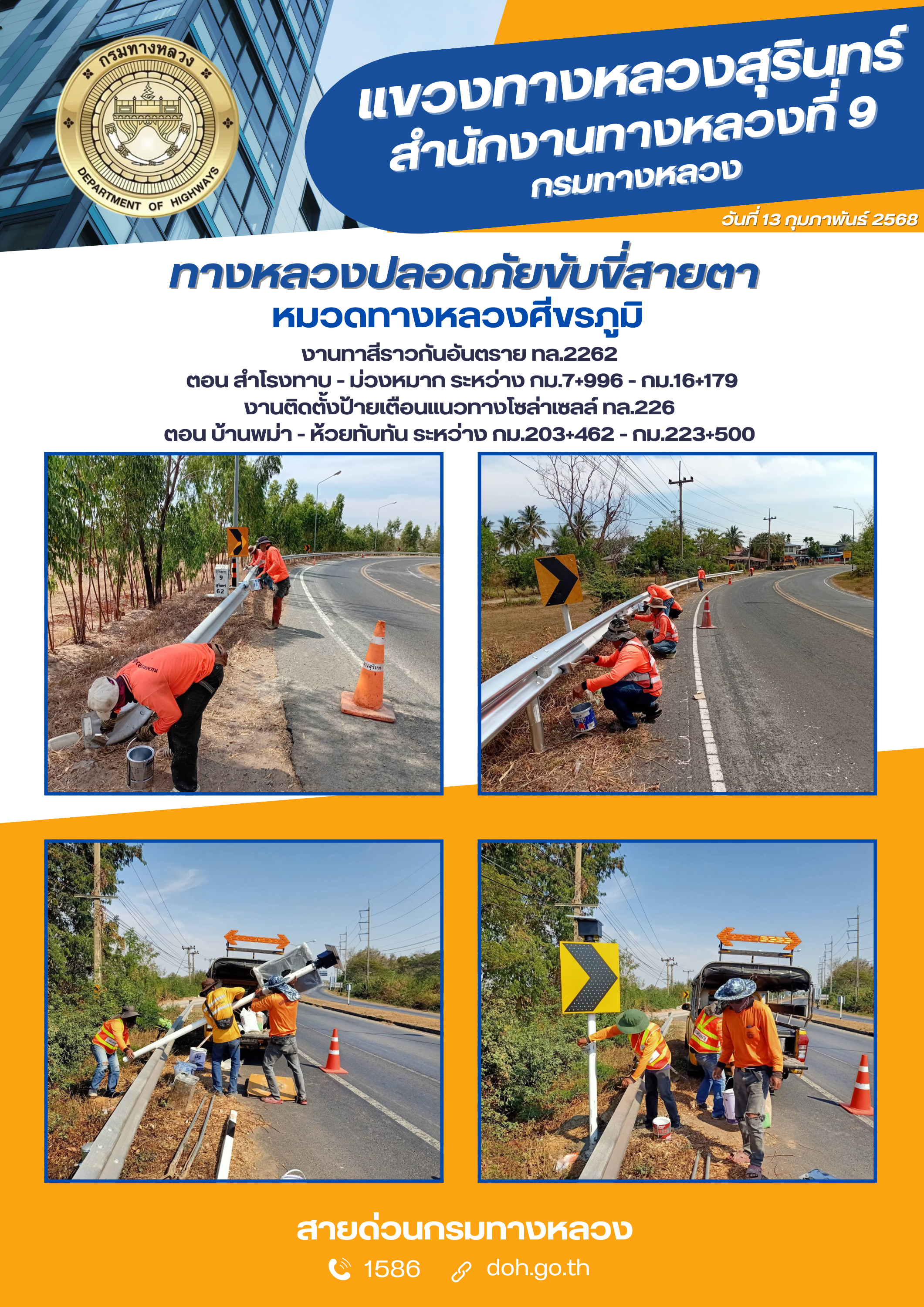 กรมทางหลวง
DEPARTMENT OF HIGHWAYS

แขวงทางหลวงสุรินทร์
สำนักงานทางหลวงที่ 9
กรมทางหลวง

วันที่ 13 กุมภาพันธ์ 2568

ทางหลวงปลอดภัยขับขี่สายตา
หมวดทางหลวงศีขรภูมิ
งานทาสีราวกันอันตราย ทล.2262
ตอน สำโรงทาบ - ม่วงหมาก ระหว่าง กม.7+996 - กม.16+179
งานติดตั้งป้ายเตือนแนวทางโซล่าเซลล์ ทล.226
ตอน บ้านพม่า - ห้วยทับทัน ระหว่าง กม.203+462 - กม.223+500

สายด่วนกรมทางหลวง
1586 doh.go.th